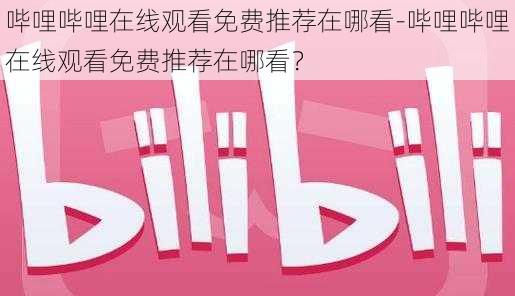 哔哩哔哩在线观看免费推荐在哪看-哔哩哔哩在线观看免费推荐在哪看?

bilibili